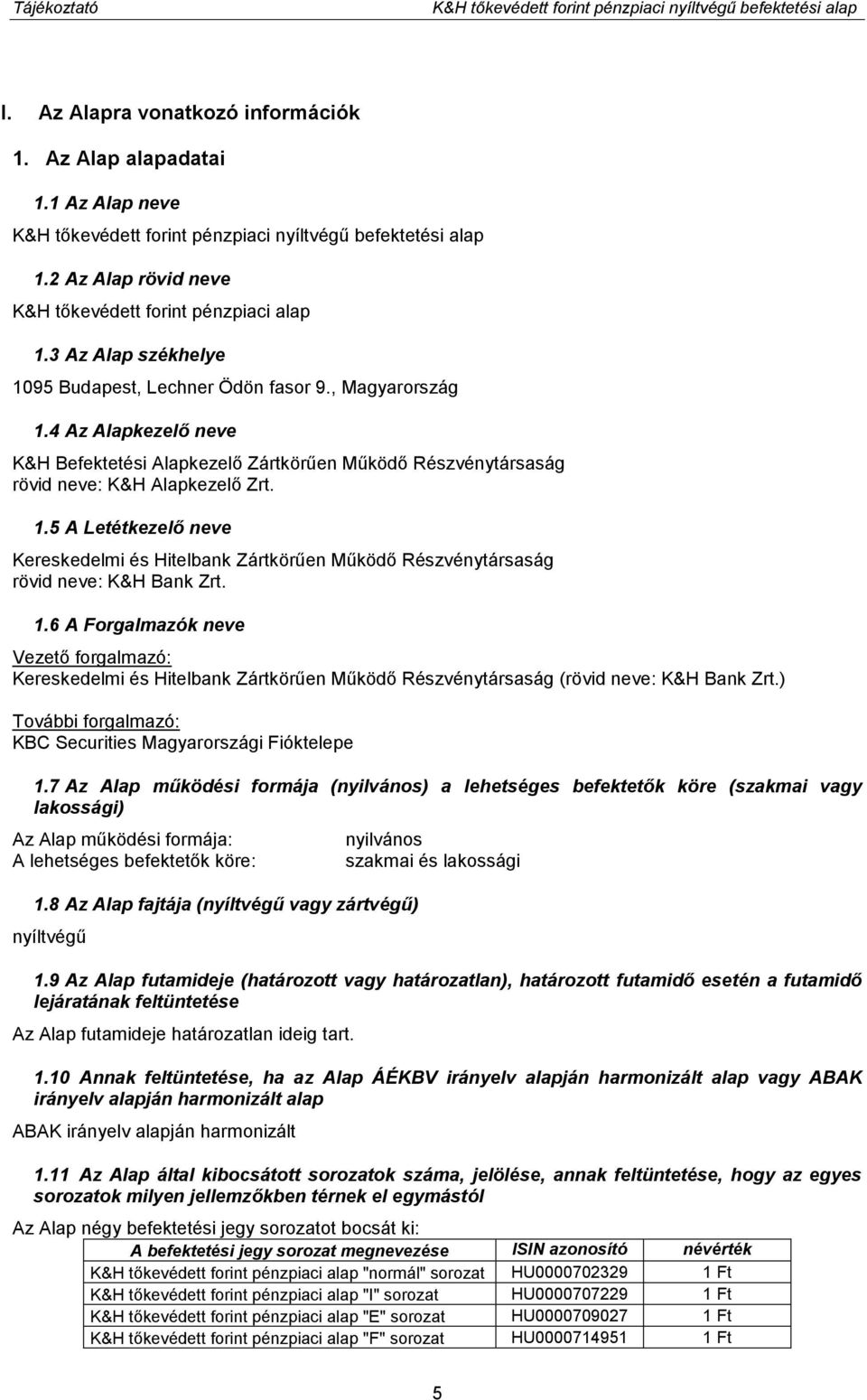 Tájékoztató K&H tőkevédett forint pénzpiaci nyíltvégű befektetési alap

I. Az Alapra vonatkozó információk

1. Az Alap alapadatai

1.1 Az Alap neve

K&H tőkevédett forint pénzpiaci nyíltvégű befektetési alap

1.2 Az Alap rövid neve

K&H tőkevédett forint pénzpiaci alap

1.3 Az Alap székhelye

1095 Budapest, Lechner Ödön fasor 9., Magyarország

1.4 Az Alapkezelő neve

K&H Befektetési Alapkezelő Zártkörűen Működő Részvénytársaság
rövid neve: K&H Alapkezelő Zrt.

1.5 A Letétkezelő neve

Kereskedelmi és Hitelbank Zártkörűen Működő Részvénytársaság
rövid neve: K&H Bank Zrt.

1.6 A Forgalmazók neve

Vezető forgalmazó:
Kereskedelmi és Hitelbank Zártkörűen Működő Részvénytársaság (rövid neve: K&H Bank Zrt.)

További forgalmazó:
KBC Securities Magyarországi Fióktelepe

1.7 Az Alap működési formája (nyilvános) a lehetséges befektetők köre (szakmai vagy lakossági)

Az Alap működési formája: nyilvános
A lehetséges befektetők köre: szakmai és lakossági

1.8 Az Alap fajtája (nyíltvégű vagy zártvégű)

nyíltvégű

1.9 Az Alap futamideje (határozott vagy határozatlan), határozott futamidő esetén a futamidő lejáratának feltüntetése

Az Alap futamideje határozatlan ideig tart.

1.10 Annak feltüntetése, ha az Alap ÁÉKBV irányelv alapján harmonizált alap vagy ABAK irányelv alapján harmonizált alap

ABAK irányelv alapján harmonizált

1.11 Az Alap által kibocsátott sorozatok száma, jelölése, annak feltüntetése, hogy az egyes sorozatok milyen jellemzőkben térnek el egymástól

Az Alap négy befektetési jegy sorozatot bocsát ki:

| A befektetési jegy sorozat megnevezése | ISIN azonosító | névérték |
|---|---|---|
| K&H tőkevédett forint pénzpiaci alap "normál" sorozat | HU0000702329 | 1 Ft |
| K&H tőkevédett forint pénzpiaci alap "I" sorozat | HU0000707229 | 1 Ft |
| K&H tőkevédett forint pénzpiaci alap "E" sorozat | HU0000709027 | 1 Ft |
| K&H tőkevédett forint pénzpiaci alap "F" sorozat | HU0000714951 | 1 Ft |

5